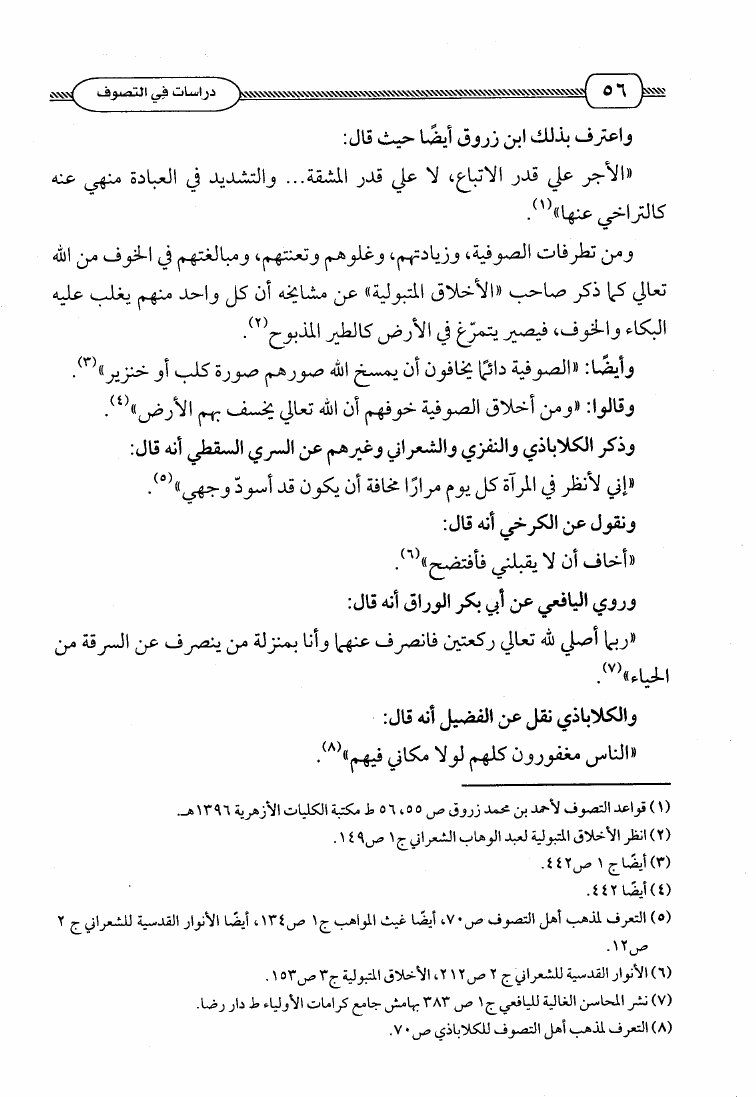 ٥٦ دراسات في التصوف

واعترف بذلك ابن زروق أيضًا حيث قال:

«الأجر علي قدر الاتباع، لا علي قدر المشقة... والتشديد في العبادة منهي عنه كالتراخي عنها»$^{(١)}$.

ومن تطرفات الصوفية، وزيادتهم، وغلوهم وتعنتهم، ومبالغتهم في الخوف من الله تعالي كما ذكر صاحب «الأخلاق المتبولية» عن مشايخه أن كل واحد منهم يغلب عليه البكاء والخوف، فيصير يتمرّغ في الأرض كالطير المذبوح$^{(٢)}$.

وأيضًا: «الصوفية دائمًا يخافون أن يمسخ الله صورهم صورة كلب أو خنزير»$^{(٣)}$.

وقالوا: «ومن أخلاق الصوفية خوفهم أن الله تعالي يخسف بهم الأرض»$^{(٤)}$.

وذكر الكلاباذي والنفزي والشعراني وغيرهم عن السري السقطي أنه قال:

«إني لأنظر في المرآة كل يوم مرارًا مخافة أن يكون قد أسودّ وجهي»$^{(٥)}$.

ونقول عن الكرخي أنه قال:

«أخاف أن لا يقبلني فأفتضح»$^{(٦)}$.

وروي اليافعي عن أبي بكر الوراق أنه قال:

«ربما أصلي لله تعالي ركعتين فانصرف عنهما وأنا بمنزلة من ينصرف عن السرقة من الحياء»$^{(٧)}$.

والكلاباذي نقل عن الفضيل أنه قال:

«الناس مغفورون كلهم لولا مكاني فيهم»$^{(٨)}$.

(١) قواعد التصوف لأحمد بن محمد زروق ص ٥٥، ٥٦ ط مكتبة الكليات الأزهرية ١٣٩٦هـ.
(٢) انظر الأخلاق المتبولية لعبد الوهاب الشعراني ج١ ص١٤٩.
(٣) أيضًا ج ١ ص٤٤٢.
(٤) أيضًا ٤٤٢.
(٥) التعرف لمذهب أهل التصوف ص٧٠، أيضًا غيث المواهب ج١ ص١٣٤، أيضًا الأنوار القدسية للشعراني ج ٢ ص١٢.
(٦) الأنوار القدسية للشعراني ج ٢ ص٢١٢، الأخلاق المتبولية ج٣ ص١٥٣.
(٧) نشر المحاسن الغالية لليافعي ج١ ص ٣٨٣ بهامش جامع كرامات الأولياء ط دار رضا.
(٨) التعرف لمذهب أهل التصوف للكلاباذي ص٧٠.